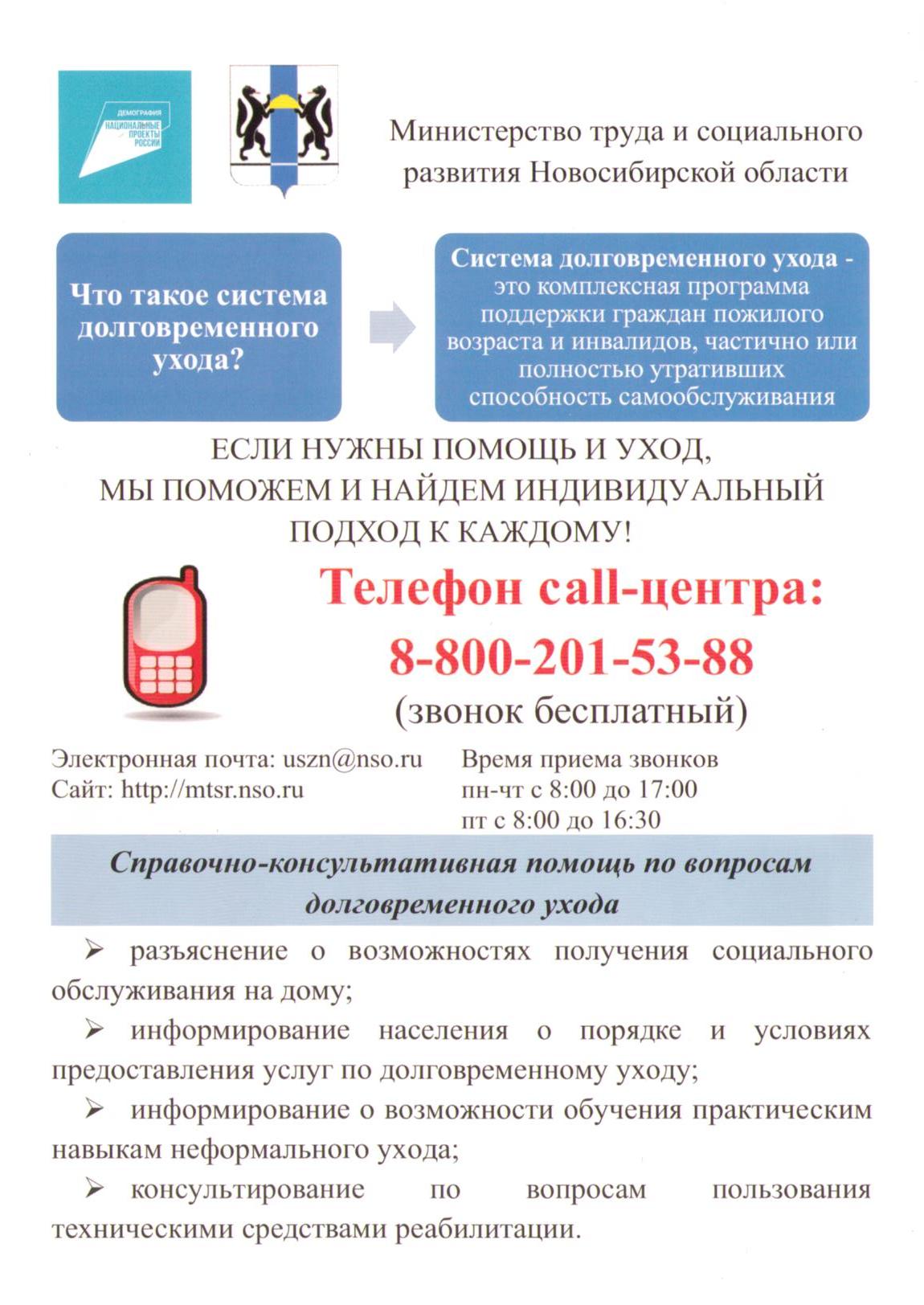 ДЕМОГРАФИЯ
НАЦИОНАЛЬНЫЕ ПРОЕКТЫ РОССИИ

Министерство труда и социального развития Новосибирской области

Что такое система долговременного ухода?

Система долговременного ухода - это комплексная программа поддержки граждан пожилого возраста и инвалидов, частично или полностью утративших способность самообслуживания

ЕСЛИ НУЖНЫ ПОМОЩЬ И УХОД, МЫ ПОМОЖЕМ И НАЙДЕМ ИНДИВИДУАЛЬНЫЙ ПОДХОД К КАЖДОМУ!

Телефон call-центра:
8-800-201-53-88
(звонок бесплатный)

Электронная почта: uszn@nso.ru
Сайт: http://mtsr.nso.ru

Время приема звонков
пн-чт с 8:00 до 17:00
пт с 8:00 до 16:30

Справочно-консультативная помощь по вопросам долговременного ухода

➢ разъяснение о возможностях получения социального обслуживания на дому;

➢ информирование населения о порядке и условиях предоставления услуг по долговременному уходу;

➢ информирование о возможности обучения практическим навыкам неформального ухода;

➢ консультирование по вопросам пользования техническими средствами реабилитации.